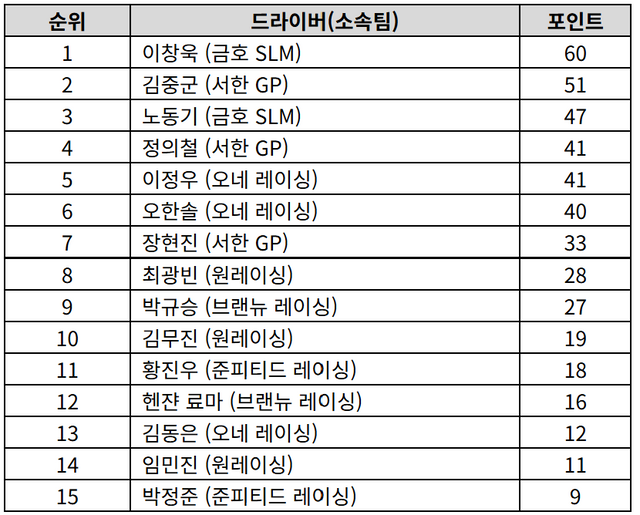 | 순위 | 드라이버(소속팀) | 포인트 |
|---|---|---|
| 1 | 이창욱 (금호 SLM) | 60 |
| 2 | 김중군 (서한 GP) | 51 |
| 3 | 노동기 (금호 SLM) | 47 |
| 4 | 정의철 (서한 GP) | 41 |
| 5 | 이정우 (오네 레이싱) | 41 |
| 6 | 오한솔 (오네 레이싱) | 40 |
| 7 | 장현진 (서한 GP) | 33 |
| 8 | 최광빈 (원레이싱) | 28 |
| 9 | 박규승 (브랜뉴 레이싱) | 27 |
| 10 | 김무진 (원레이싱) | 19 |
| 11 | 황진우 (준피티드 레이싱) | 18 |
| 12 | 헨쟌 료마 (브랜뉴 레이싱) | 16 |
| 13 | 김동은 (오네 레이싱) | 12 |
| 14 | 임민진 (원레이싱) | 11 |
| 15 | 박정준 (준피티드 레이싱) | 9 |